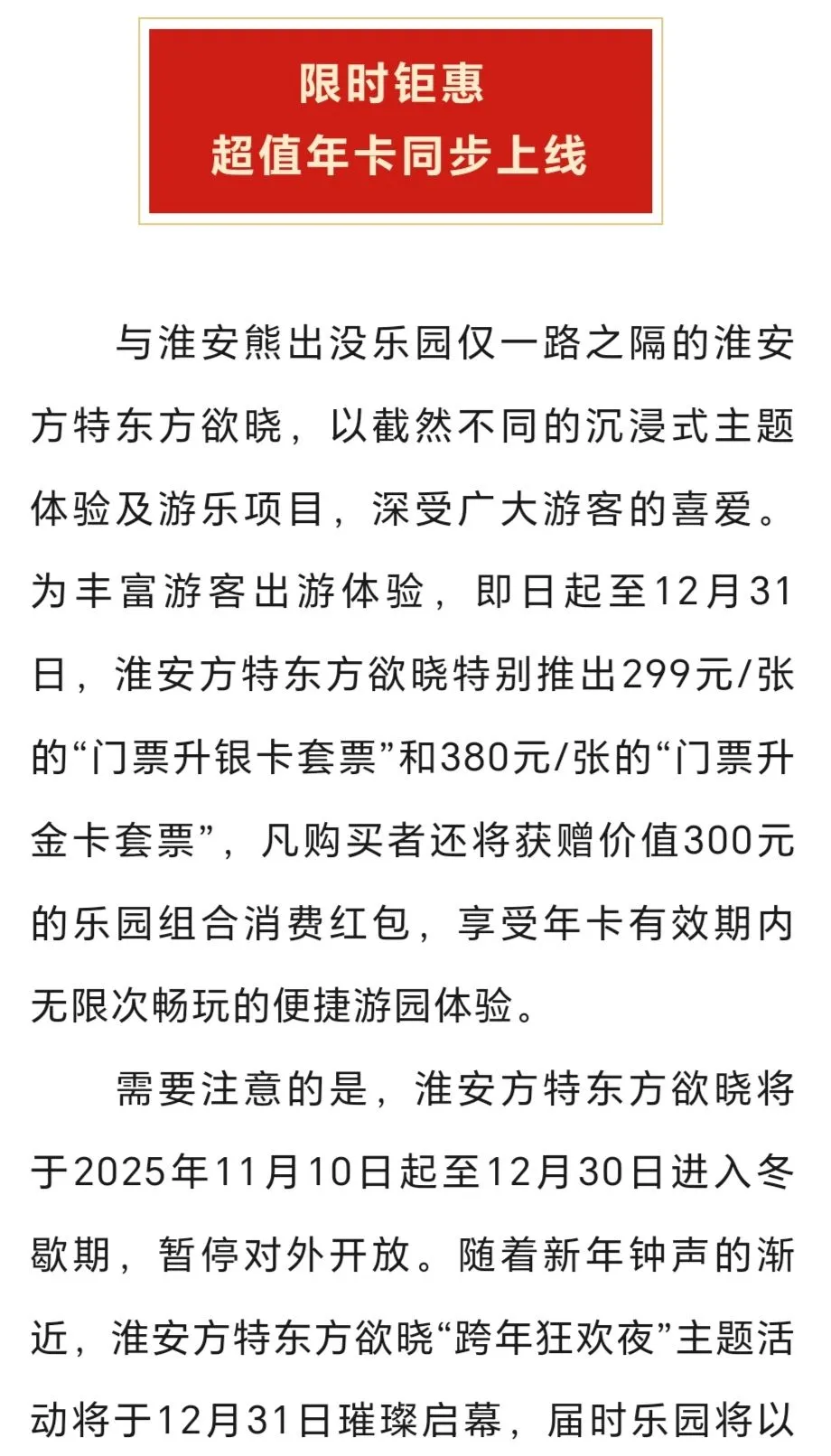 限时钜惠
超值年卡同步上线

与淮安熊出没乐园仅一路之隔的淮安方特东方欲晓，以截然不同的沉浸式主题体验及游乐项目，深受广大游客的喜爱。为丰富游客出游体验，即日起至12月31日，淮安方特东方欲晓特别推出299元/张的“门票升银卡套票”和380元/张的“门票升金卡套票”，凡购买者还将获赠价值300元的乐园组合消费红包，享受年卡有效期内无限次畅玩的便捷游园体验。

需要注意的是，淮安方特东方欲晓将于2025年11月10日起至12月30日进入冬歇期，暂停对外开放。随着新年钟声的渐近，淮安方特东方欲晓“跨年狂欢夜”主题活动将于12月31日璀璨启幕，届时乐园将以